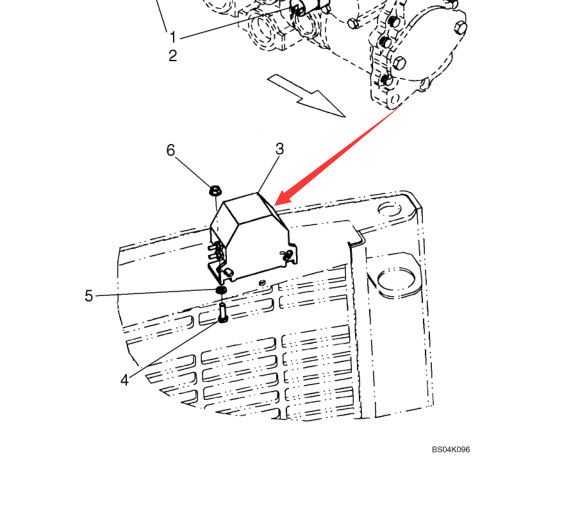 1
2
6
3
5
4
BS04K096